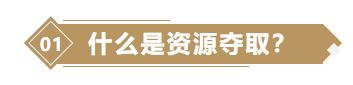 01 什么是资源夺取？